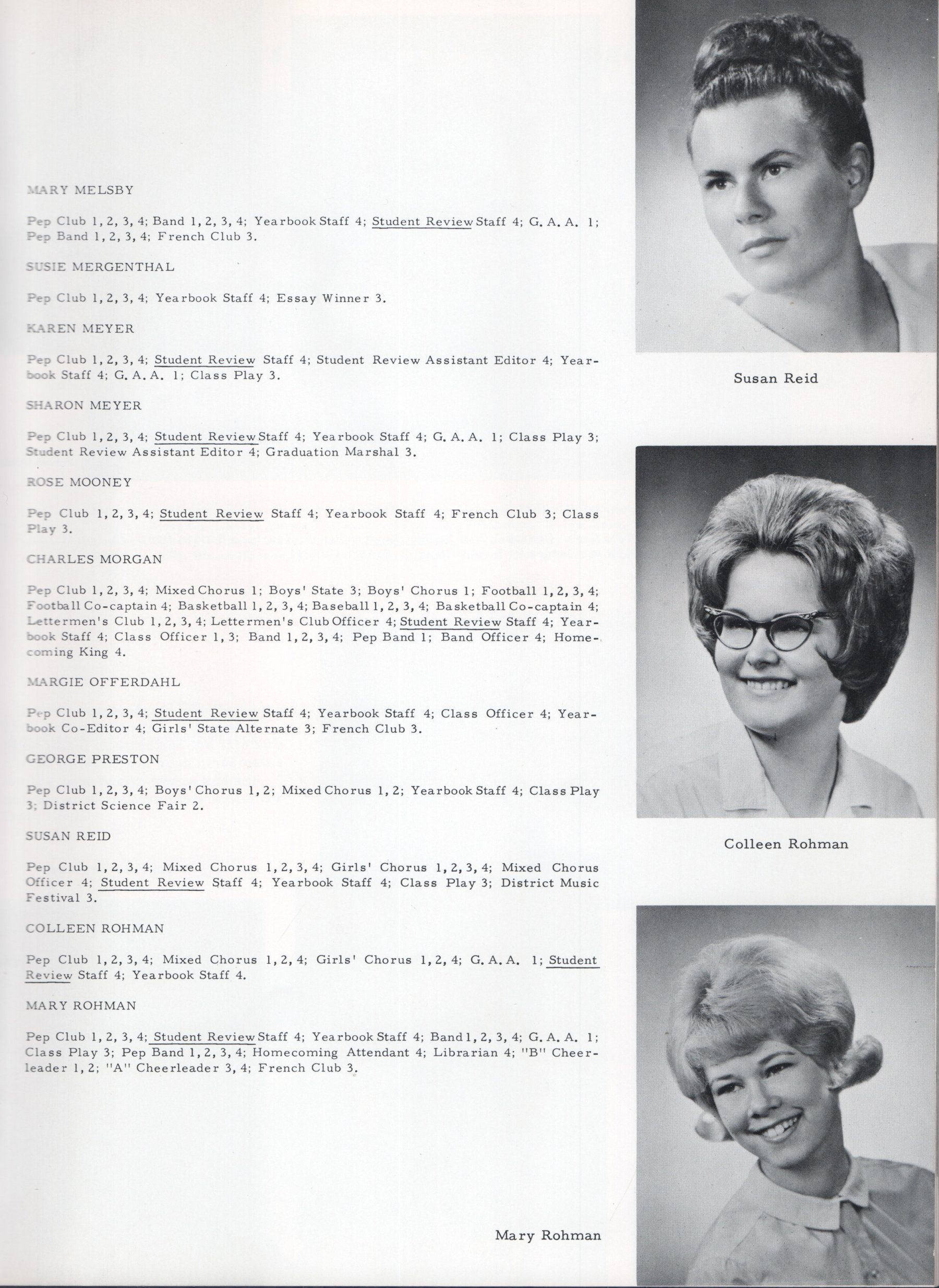 MARY MELSBY

Pep Club 1, 2, 3, 4; Band 1, 2, 3, 4; Yearbook Staff 4; Student Review Staff 4; G. A. A. 1; Pep Band 1, 2, 3, 4; French Club 3.

SUSIE MERGENTHAL

Pep Club 1, 2, 3, 4; Yearbook Staff 4; Essay Winner 3.

KAREN MEYER

Pep Club 1, 2, 3, 4; Student Review Staff 4; Student Review Assistant Editor 4; Yearbook Staff 4; G. A. A. 1; Class Play 3.

SHARON MEYER

Pep Club 1, 2, 3, 4; Student Review Staff 4; Yearbook Staff 4; G. A. A. 1; Class Play 3; Student Review Assistant Editor 4; Graduation Marshal 3.

ROSE MOONEY

Pep Club 1, 2, 3, 4; Student Review Staff 4; Yearbook Staff 4; French Club 3; Class Play 3.

CHARLES MORGAN

Pep Club 1, 2, 3, 4; Mixed Chorus 1; Boys' State 3; Boys' Chorus 1; Football 1, 2, 3, 4; Football Co-captain 4; Basketball 1, 2, 3, 4; Baseball 1, 2, 3, 4; Basketball Co-captain 4; Lettermen's Club 1, 2, 3, 4; Lettermen's Club Officer 4; Student Review Staff 4; Yearbook Staff 4; Class Officer 1, 3; Band 1, 2, 3, 4; Pep Band 1; Band Officer 4; Homecoming King 4.

MARGIE OFFERDAHL

Pep Club 1, 2, 3, 4; Student Review Staff 4; Yearbook Staff 4; Class Officer 4; Yearbook Co-Editor 4; Girls' State Alternate 3; French Club 3.

GEORGE PRESTON

Pep Club 1, 2, 3, 4; Boys' Chorus 1, 2; Mixed Chorus 1, 2; Yearbook Staff 4; Class Play 3; District Science Fair 2.

SUSAN REID

Pep Club 1, 2, 3, 4; Mixed Chorus 1, 2, 3, 4; Girls' Chorus 1, 2, 3, 4; Mixed Chorus Officer 4; Student Review Staff 4; Yearbook Staff 4; Class Play 3; District Music Festival 3.

COLLEEN ROHMAN

Pep Club 1, 2, 3, 4; Mixed Chorus 1, 2, 4; Girls' Chorus 1, 2, 4; G. A. A. 1; Student Review Staff 4; Yearbook Staff 4.

MARY ROHMAN

Pep Club 1, 2, 3, 4; Student Review Staff 4; Yearbook Staff 4; Band 1, 2, 3, 4; G. A. A. 1; Class Play 3; Pep Band 1, 2, 3, 4; Homecoming Attendant 4; Librarian 4; "B" Cheerleader 1, 2; "A" Cheerleader 3, 4; French Club 3.

Susan Reid

Colleen Rohman

Mary Rohman